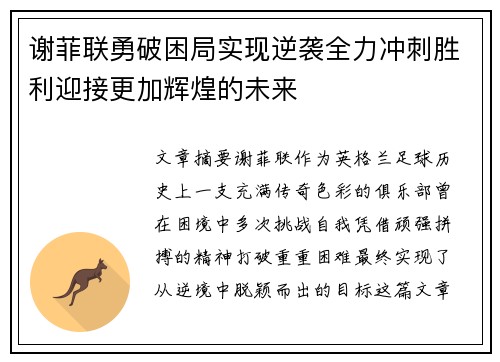 谢菲联勇破困局实现逆袭全力冲刺胜利迎接更加辉煌的未来

文章摘要谢菲联作为英格兰足球历史上一支充满传奇色彩的俱乐部曾在困境中多次挑战自我凭借顽强拼搏的精神打破重重困难最终实现了从逆境中脱颖而出的目标这篇文章